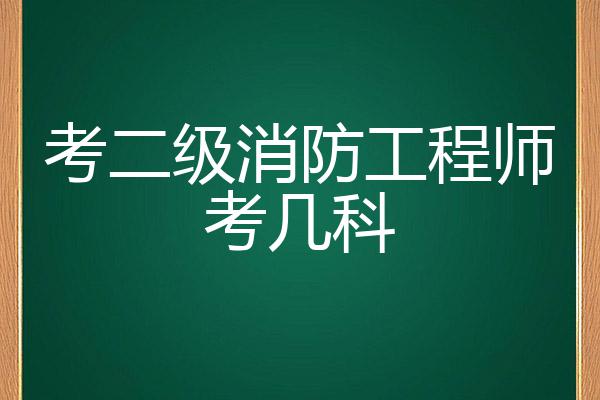 考二级消防工程师考几科